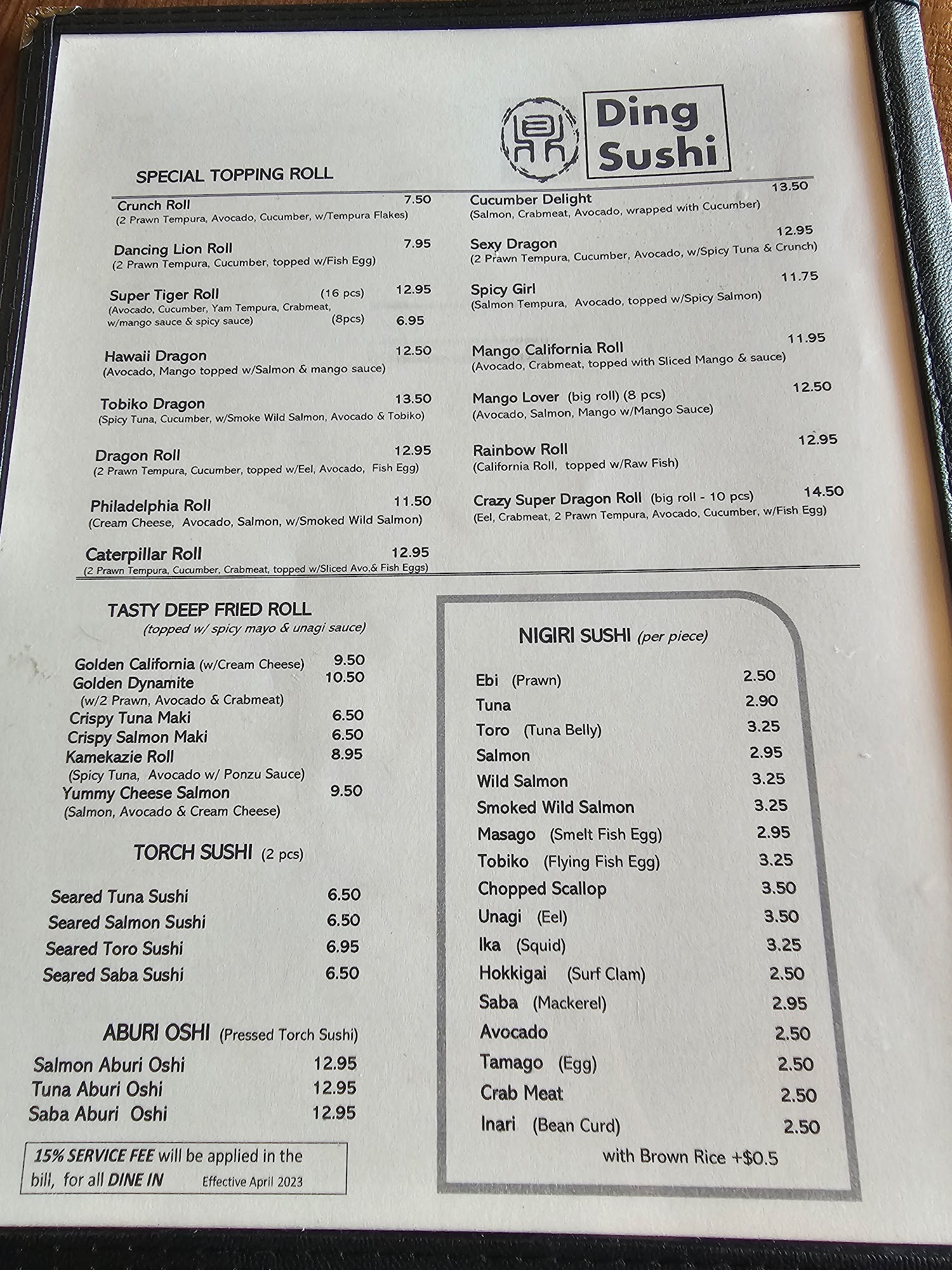 Ding Sushi

SPECIAL TOPPING ROLL

Crunch Roll 7.50
(2 Prawn Tempura, Avocado, Cucumber, w/Tempura Flakes)

Dancing Lion Roll 7.95
(2 Prawn Tempura, Cucumber, topped w/Fish Egg)

Super Tiger Roll (16 pcs) 12.95
(Avocado, Cucumber, Yam Tempura, Crabmeat, w/mango sauce & spicy sauce) (8pcs) 6.95

Hawaii Dragon 12.50
(Avocado, Mango topped w/Salmon & mango sauce)

Tobiko Dragon 13.50
(Spicy Tuna, Cucumber, w/Smoke Wild Salmon, Avocado & Tobiko)

Dragon Roll 12.95
(2 Prawn Tempura, Cucumber, topped w/Eel, Avocado, Fish Egg)

Philadelphia Roll 11.50
(Cream Cheese, Avocado, Salmon, w/Smoked Wild Salmon)

Caterpillar Roll 12.95
(2 Prawn Tempura, Cucumber, Crabmeat, topped w/Sliced Avo,& Fish Eggs)

Cucumber Delight 13.50
(Salmon, Crabmeat, Avocado, wrapped with Cucumber)

Sexy Dragon 12.95
(2 Prawn Tempura, Cucumber, Avocado, w/Spicy Tuna & Crunch)

Spicy Girl 11.75
(Salmon Tempura, Avocado, topped w/Spicy Salmon)

Mango California Roll 11.95
(Avocado, Crabmeat, topped with Sliced Mango & sauce)

Mango Lover (big roll) (8 pcs) 12.50
(Avocado, Salmon, Mango w/Mango Sauce)

Rainbow Roll 12.95
(California Roll, topped w/Raw Fish)

Crazy Super Dragon Roll (big roll - 10 pcs) 14.50
(Eel, Crabmeat, 2 Prawn Tempura, Avocado, Cucumber, w/Fish Egg)

TASTY DEEP FRIED ROLL
(topped w/ spicy mayo & unagi sauce)

Golden California (w/Cream Cheese) 9.50
Golden Dynamite 10.50
(w/2 Prawn, Avocado & Crabmeat)
Crispy Tuna Maki 6.50
Crispy Salmon Maki 6.50
Kamekazie Roll 8.95
(Spicy Tuna, Avocado w/ Ponzu Sauce)
Yummy Cheese Salmon 9.50
(Salmon, Avocado & Cream Cheese)

TORCH SUSHI (2 pcs)

Seared Tuna Sushi 6.50
Seared Salmon Sushi 6.50
Seared Toro Sushi 6.95
Seared Saba Sushi 6.50

ABURI OSHI (Pressed Torch Sushi)
Salmon Aburi Oshi 12.95
Tuna Aburi Oshi 12.95
Saba Aburi Oshi 12.95

15% SERVICE FEE will be applied in the bill, for all DINE IN Effective April 2023

NIGIRI SUSHI (per piece)

Ebi (Prawn) 2.50
Tuna 2.90
Toro (Tuna Belly) 3.25
Salmon 2.95
Wild Salmon 3.25
Smoked Wild Salmon 3.25
Masago (Smelt Fish Egg) 2.95
Tobiko (Flying Fish Egg) 3.25
Chopped Scallop 3.50
Unagi (Eel) 3.50
Ika (Squid) 3.25
Hokkigai (Surf Clam) 2.50
Saba (Mackerel) 2.95
Avocado 2.50
Tamago (Egg) 2.50
Crab Meat 2.50
Inari (Bean Curd) 2.50

with Brown Rice +$0.5